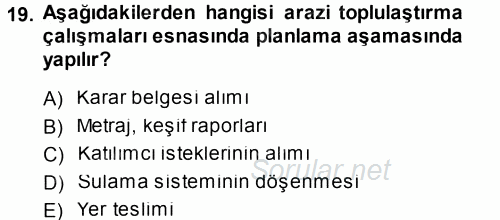 19. Aşağıdakilerden hangisi arazi toplulaştırma çalışmaları esnasında planlama aşamasında yapılır?

A) Karar belgesi alımı
B) Metraj, keşif raporları
C) Katılımcı isteklerinin alımı
D) Sulama sisteminin döşenmesi
E) Yer teslimi

Sorular.net